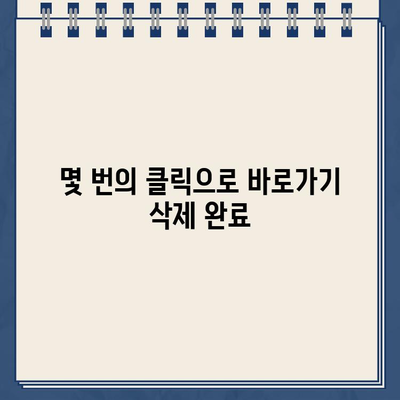 몇 번의 클릭으로 바로가기 삭제 완료